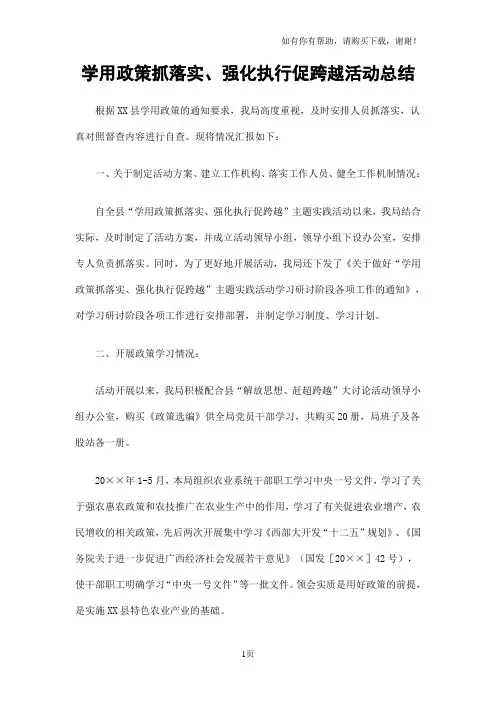 如有你有帮助，请购买下载，谢谢！

学用政策抓落实、强化执行促跨越活动总结

根据XX县学用政策的通知要求，我局高度重视，及时安排人员抓落实，认真对照督查内容进行自查。现将情况汇报如下：

一、关于制定活动方案、建立工作机构、落实工作人员、健全工作机制情况：

自全县“学用政策抓落实、强化执行促跨越”主题实践活动以来，我局结合实际，及时制定了活动方案，并成立活动领导小组，领导小组下设办公室，安排专人负责抓落实。同时，为了更好地开展活动，我局还下发了《关于做好“学用政策抓落实、强化执行促跨越”主题实践活动学习研讨阶段各项工作的通知》，对学习研讨阶段各项工作进行安排部署，并制定学习制度、学习计划。

二、开展政策学习情况：

活动开展以来，我局积极配合县“解放思想、赶超跨越”大讨论活动领导小组办公室，购买《政策选编》供全局党员干部学习，共购买20册，局班子及各股站各一册。

20××年1-5月，本局组织农业系统干部职工学习中央一号文件，学习了关于强农惠农政策和农技推广在农业生产中的作用，学习了有关促进农业增产，农民增收的相关政策，先后两次开展集中学习《西部大开发“十二五”规划》、《国务院关于进一步促进广西经济社会发展若干意见》（国发［20××］42号），使干部职工明确学习“中央一号文件”等一批文件。领会实质是用好政策的前提，是实施XX县特色农业产业的基础。

1页